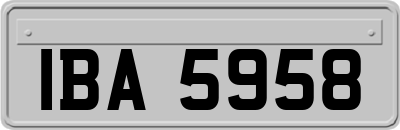 IBA 5958